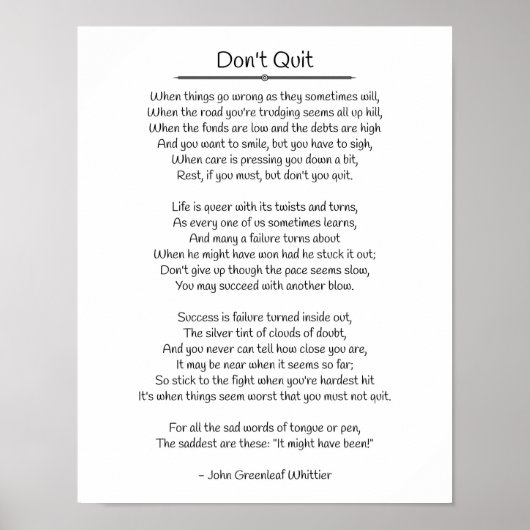 Don't Quit

When things go wrong as they sometimes will,
When the road you're trudging seems all up hill,
When the funds are low and the debts are high
And you want to smile, but you have to sigh,
When care is pressing you down a bit,
Rest, if you must, but don't you quit.

Life is queer with its twists and turns,
As every one of us sometimes learns,
And many a failure turns about
When he might have won had he stuck it out;
Don't give up though the pace seems slow,
You may succeed with another blow.

Success is failure turned inside out,
The silver tint of clouds of doubt,
And you never can tell how close you are,
It may be near when it seems so far;
So stick to the fight when you're hardest hit
It's when things seem worst that you must not quit.

For all the sad words of tongue or pen,
The saddest are these: "It might have been!"

– John Greenleaf Whittier